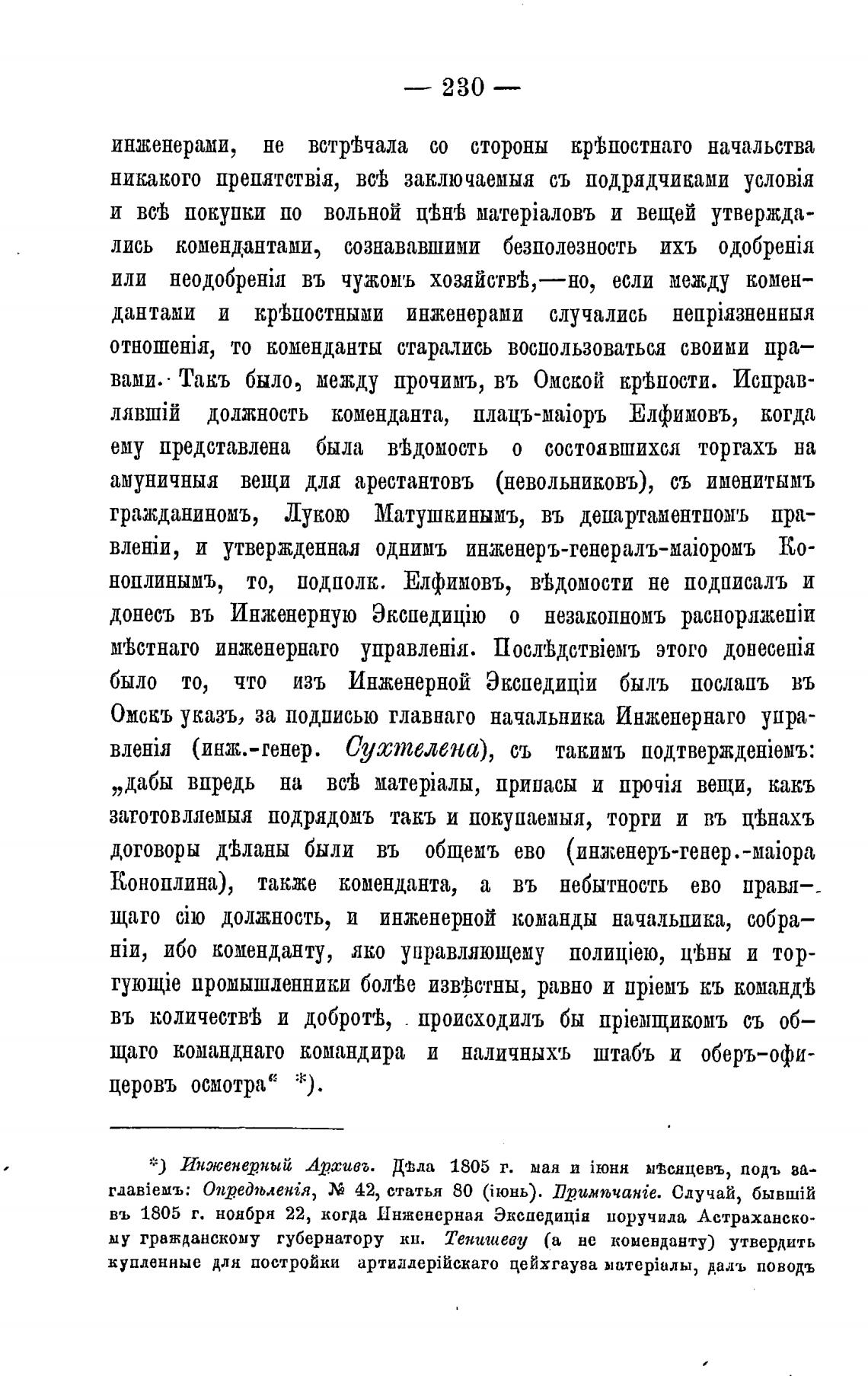 — 230 —

инженерами, не встрѣчала со стороны крѣпостнаго начальства никакого препятствія, всѣ заключаемыя съ подрядчиками условія и всѣ покупки по вольной цѣнѣ матеріаловъ и вещей утверждались комендантами, сознававшими безполезность ихъ одобренія или неодобренія въ чужомъ хозяйствѣ,—но, если между комендантами и крѣпостными инженерами случались непріязненныя отношенія, то коменданты старались воспользоваться своими правами. Такъ было, между прочимъ, въ Омской крѣпости. Исправлявшій должность коменданта, плацъ-маіоръ Елфимовъ, когда ему представлена была вѣдомость о состоявшихся торгахъ на амуничныя вещи для арестантовъ (невольниковъ), съ именитымъ гражданиномъ, Лукою Матушкинымъ, въ департаментномъ правленіи, и утвержденная однимъ инженеръ-генералъ-маіоромъ Коноплинымъ, то, подполк. Елфимовъ, вѣдомости не подписалъ и донесъ въ Инженерную Экспедицію о незаконномъ распоряженіи мѣстнаго инженернаго управленія. Послѣдствіемъ этого донесенія было то, что изъ Инженерной Экспедиціи былъ посланъ въ Омскъ указъ, за подписью главнаго начальника Инженернаго управленія (инж.-генер. Сухтелена), съ такимъ подтвержденіемъ: „дабы впредь на всѣ матеріалы, припасы и прочія вещи, какъ заготовляемыя подрядомъ такъ и покупаемыя, торги и въ цѣнахъ договоры дѣланы были въ общемъ ево (инженеръ-генер.-маіора Коноплина), также коменданта, а въ небытность ево правящаго сію должность, и инженерной команды начальника, собраніи, ибо коменданту, яко управляющему полиціею, цѣны и торгующіе промышленники болѣе извѣстны, равно и пріемъ къ командѣ въ количествѣ и добротѣ, происходилъ бы пріемщикомъ съ общаго команднаго командира и наличныхъ штабъ и оберъ-офицеровъ осмотра“ *).

*) Инженерный Архивъ. Дѣла 1805 г. мая и іюня мѣсяцевъ, подъ заглавіемъ: Опредѣленія, № 42, статья 80 (іюнь). Примѣчаніе. Случай, бывшій въ 1805 г. ноября 22, когда Инженерная Экспедиція поручила Астраханскому гражданскому губернатору кн. Тенишеву (а не коменданту) утвердить купленные для постройки артиллерійскаго цейхгауза матеріалы, далъ поводъ